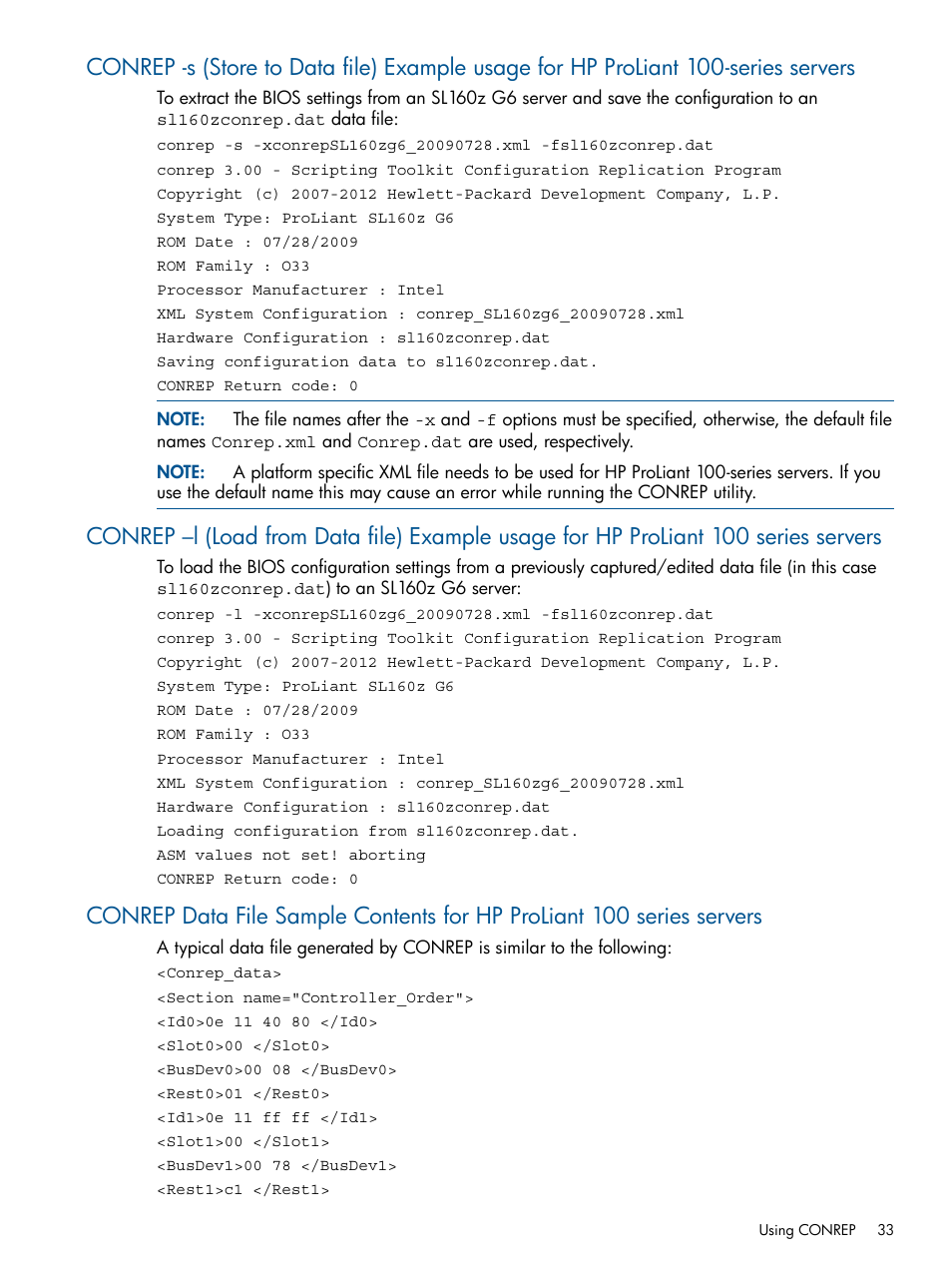 CONREP -s (Store to Data file) Example usage for HP ProLiant 100-series servers

To extract the BIOS settings from an SL160z G6 server and save the configuration to an sl160zconrep.dat data file:

conrep -s -xconrepSL160zg6_20090728.xml -fsl160zconrep.dat
conrep 3.00 - Scripting Toolkit Configuration Replication Program
Copyright (c) 2007-2012 Hewlett-Packard Development Company, L.P.
System Type: ProLiant SL160z G6
ROM Date : 07/28/2009
ROM Family : O33
Processor Manufacturer : Intel
XML System Configuration : conrep_SL160zg6_20090728.xml
Hardware Configuration : sl160zconrep.dat
Saving configuration data to sl160zconrep.dat.
CONREP Return code: 0

NOTE: The file names after the -x and -f options must be specified, otherwise, the default file names Conrep.xml and Conrep.dat are used, respectively.

NOTE: A platform specific XML file needs to be used for HP ProLiant 100-series servers. If you use the default name this may cause an error while running the CONREP utility.

CONREP –l (Load from Data file) Example usage for HP ProLiant 100 series servers

To load the BIOS configuration settings from a previously captured/edited data file (in this case sl160zconrep.dat) to an SL160z G6 server:

conrep -l -xconrepSL160zg6_20090728.xml -fsl160zconrep.dat
conrep 3.00 - Scripting Toolkit Configuration Replication Program
Copyright (c) 2007-2012 Hewlett-Packard Development Company, L.P.
System Type: ProLiant SL160z G6
ROM Date : 07/28/2009
ROM Family : O33
Processor Manufacturer : Intel
XML System Configuration : conrep_SL160zg6_20090728.xml
Hardware Configuration : sl160zconrep.dat
Loading configuration from sl160zconrep.dat.
ASM values not set! aborting
CONREP Return code: 0

CONREP Data File Sample Contents for HP ProLiant 100 series servers

A typical data file generated by CONREP is similar to the following:

<Conrep_data>
<Section name="Controller_Order">
<Id0>0e 11 40 80 </Id0>
<Slot0>00 </Slot0>
<BusDev0>00 08 </BusDev0>
<Rest0>01 </Rest0>
<Id1>0e 11 ff ff </Id1>
<Slot1>00 </Slot1>
<BusDev1>00 78 </BusDev1>
<Rest1>c1 </Rest1>

Using CONREP 33